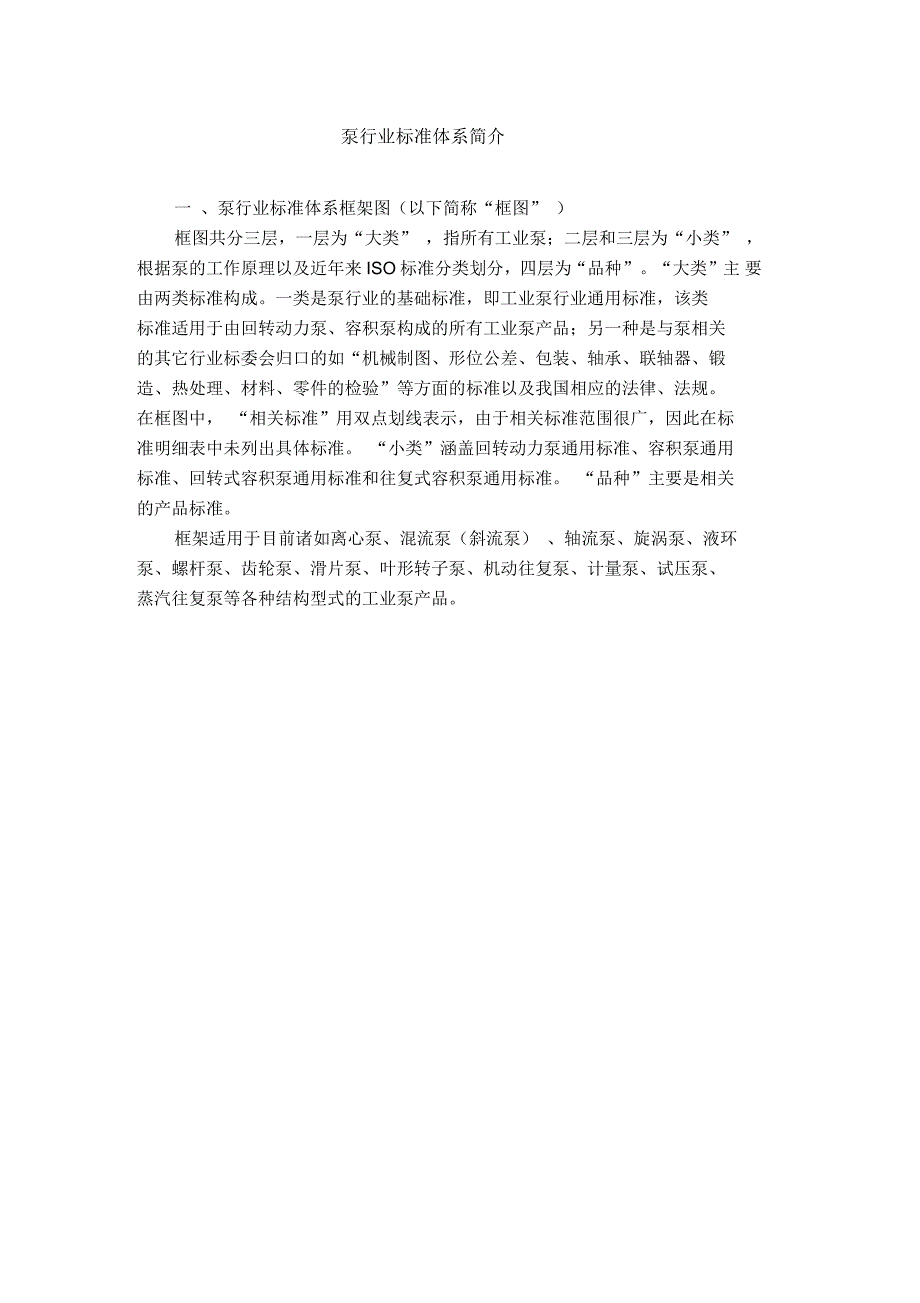 泵行业标准体系简介

一 、泵行业标准体系框架图（以下简称“框图” ）

框图共分三层，一层为“大类” ，指所有工业泵；二层和三层为“小类” ，根据泵的工作原理以及近年来 ISO 标准分类划分，四层为“品种”。“大类”主 要由两类标准构成。一类是泵行业的基础标准，即工业泵行业通用标准，该类标准适用于由回转动力泵、容积泵构成的所有工业泵产品；另一种是与泵相关的其它行业标委会归口的如“机械制图、形位公差、包装、轴承、联轴器、锻造、热处理、材料、零件的检验”等方面的标准以及我国相应的法律、法规。在框图中， “相关标准”用双点划线表示，由于相关标准范围很广，因此在标准明细表中未列出具体标准。 “小类”涵盖回转动力泵通用标准、容积泵通用标准、回转式容积泵通用标准和往复式容积泵通用标准。 “品种”主要是相关的产品标准。

框架适用于目前诸如离心泵、混流泵（斜流泵） 、轴流泵、旋涡泵、液环泵、螺杆泵、齿轮泵、滑片泵、叶形转子泵、机动往复泵、计量泵、试压泵、蒸汽往复泵等各种结构型式的工业泵产品。